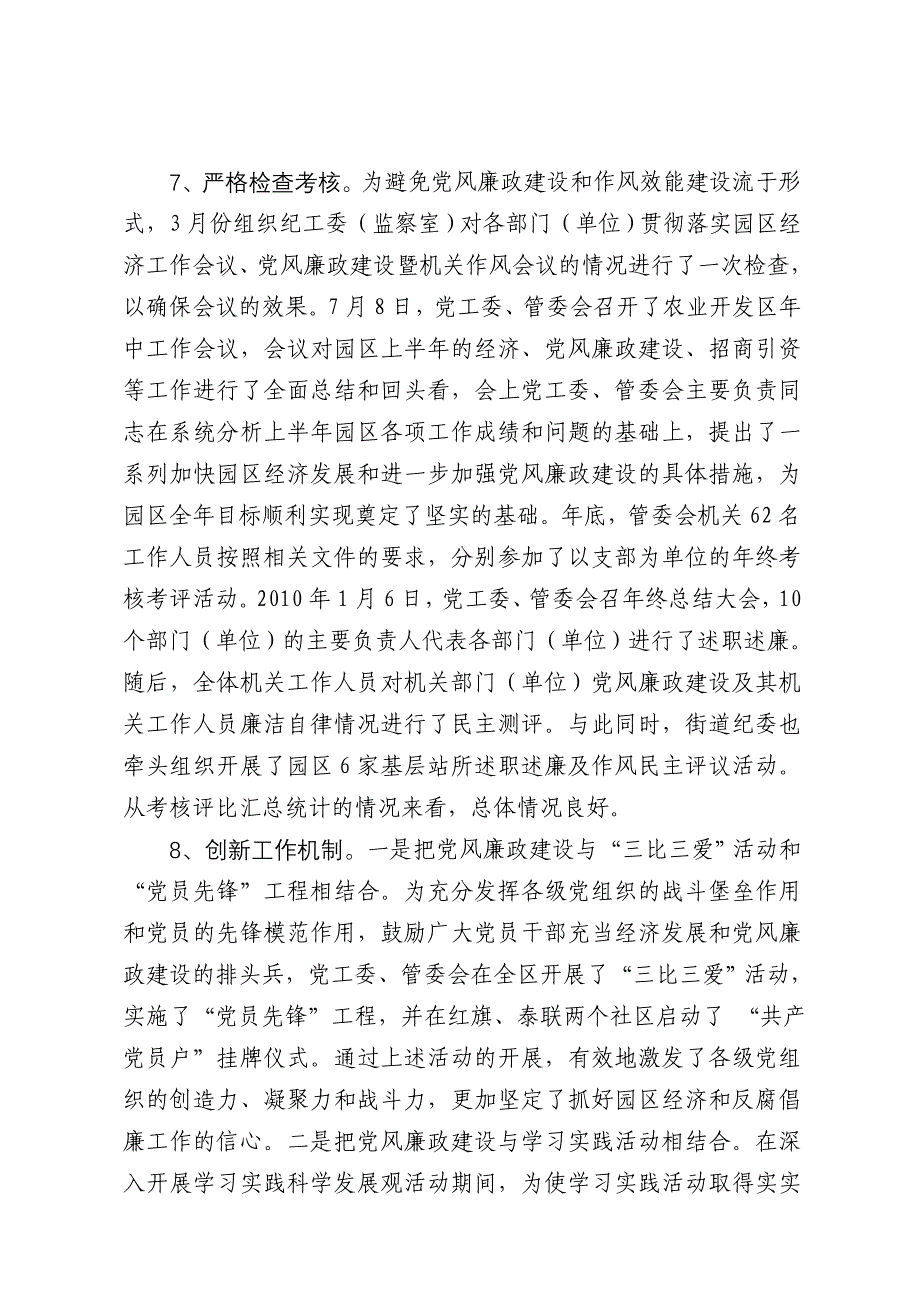 7、严格检查考核。为避免党风廉政建设和作风效能建设流于形式，3月份组织纪工委（监察室）对各部门（单位）贯彻落实园区经济工作会议、党风廉政建设暨机关作风会议的情况进行了一次检查，以确保会议的效果。7月8日，党工委、管委会召开了农业开发区年中工作会议，会议对园区上半年的经济、党风廉政建设、招商引资等工作进行了全面总结和回头看，会上党工委、管委会主要负责同志在系统分析上半年园区各项工作成绩和问题的基础上，提出了一系列加快园区经济发展和进一步加强党风廉政建设的具体措施，为园区全年目标顺利实现奠定了坚实的基础。年底，管委会机关62名工作人员按照相关文件的要求，分别参加了以支部为单位的年终考核考评活动。2010年1月6日，党工委、管委会召年终总结大会，10个部门（单位）的主要负责人代表各部门（单位）进行了述职述廉。随后，全体机关工作人员对机关部门（单位）党风廉政建设及其机关工作人员廉洁自律情况进行了民主测评。与此同时，街道纪委也牵头组织开展了园区6家基层站所述职述廉及作风民主评议活动。从考核评比汇总统计的情况来看，总体情况良好。

8、创新工作机制。一是把党风廉政建设与“三比三爱”活动和“党员先锋”工程相结合。为充分发挥各级党组织的战斗堡垒作用和党员的先锋模范作用，鼓励广大党员干部充当经济发展和党风廉政建设的排头兵，党工委、管委会在全区开展了“三比三爱”活动，实施了“党员先锋”工程，并在红旗、泰联两个社区启动了 “共产党员户”挂牌仪式。通过上述活动的开展，有效地激发了各级党组织的创造力、凝聚力和战斗力，更加坚定了抓好园区经济和反腐倡廉工作的信心。二是把党风廉政建设与学习实践活动相结合。在深入开展学习实践科学发展观活动期间，为使学习实践活动取得实实